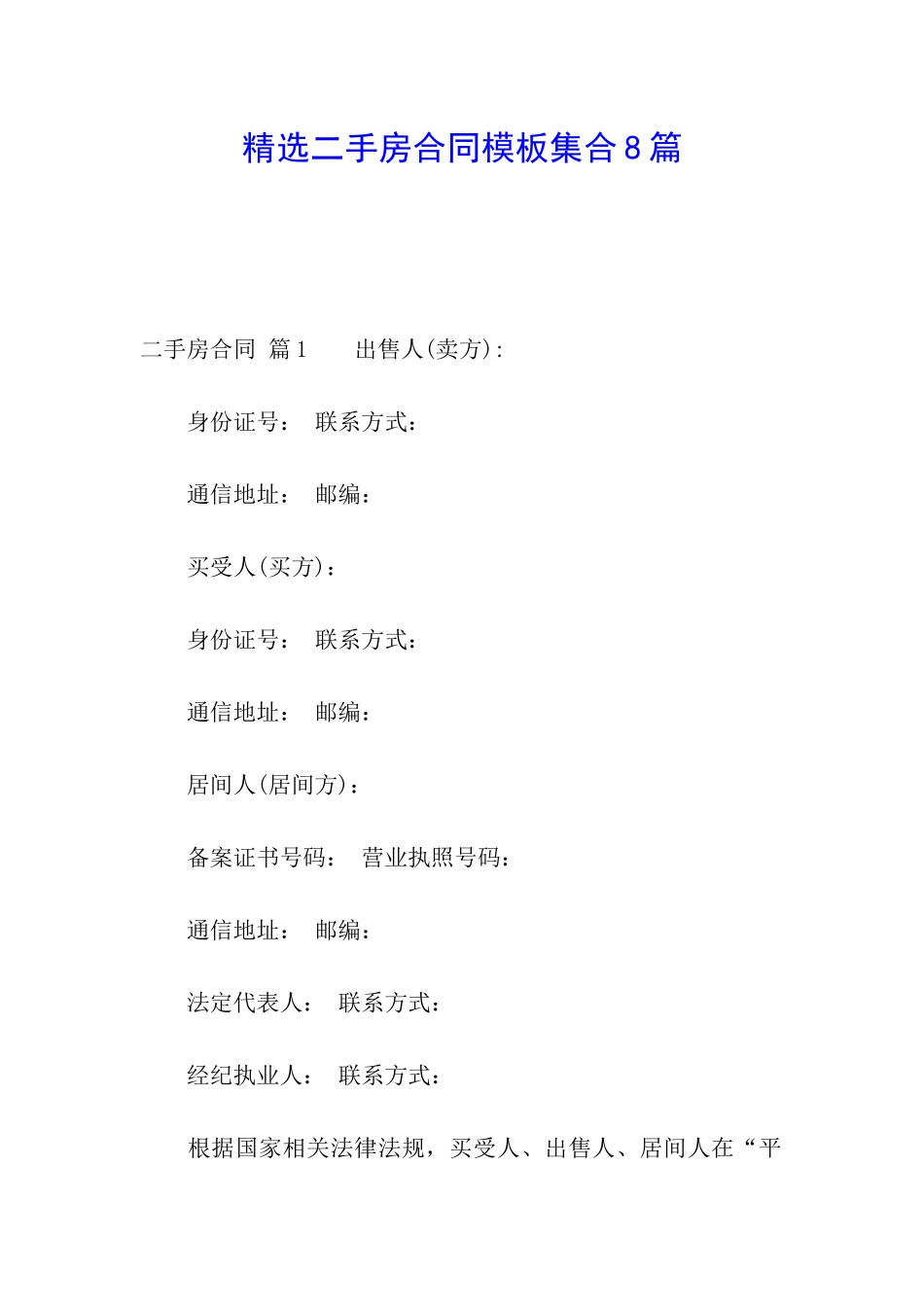 精选二手房合同模板集合8篇

二手房合同 篇1　　出售人(卖方):

身份证号：　联系方式：

通信地址：　邮编：

买受人(买方)：

身份证号：　联系方式：

通信地址：　邮编：

居间人(居间方)：

备案证书号码：　营业执照号码：

通信地址：　邮编：

法定代表人：　联系方式：

经纪执业人：　联系方式：

根据国家相关法律法规，买受人、出售人、居间人在“平